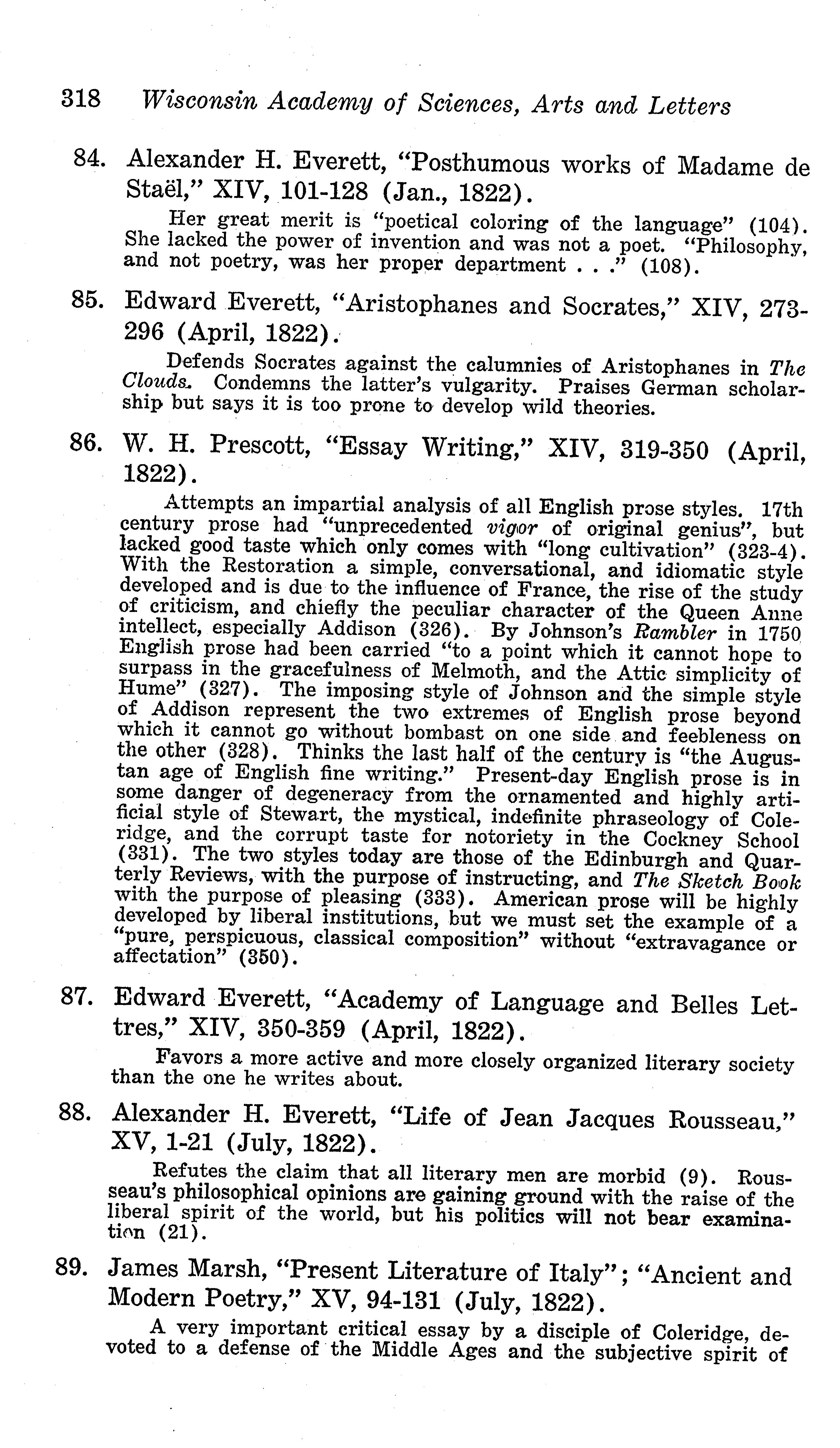 318 Wisconsin Academy of Sciences, Arts and Letters

84. Alexander H. Everett, "Posthumous works of Madame de Staël," XIV, 101-128 (Jan., 1822).

Her great merit is "poetical coloring of the language" (104). She lacked the power of invention and was not a poet. "Philosophy, and not poetry, was her proper department . . ." (108).

85. Edward Everett, "Aristophanes and Socrates," XIV, 273-296 (April, 1822).

Defends Socrates against the calumnies of Aristophanes in The Clouds. Condemns the latter's vulgarity. Praises German scholarship but says it is too prone to develop wild theories.

86. W. H. Prescott, "Essay Writing," XIV, 319-350 (April, 1822).

Attempts an impartial analysis of all English prose styles. 17th century prose had "unprecedented vigor of original genius", but lacked good taste which only comes with "long cultivation" (323-4). With the Restoration a simple, conversational, and idiomatic style developed and is due to the influence of France, the rise of the study of criticism, and chiefly the peculiar character of the Queen Anne intellect, especially Addison (326). By Johnson's Rambler in 1750 English prose had been carried "to a point which it cannot hope to surpass in the gracefulness of Melmoth, and the Attic simplicity of Hume" (327). The imposing style of Johnson and the simple style of Addison represent the two extremes of English prose beyond which it cannot go without bombast on one side and feebleness on the other (328). Thinks the last half of the century is "the Augustan age of English fine writing." Present-day English prose is in some danger of degeneracy from the ornamented and highly artificial style of Stewart, the mystical, indefinite phraseology of Coleridge, and the corrupt taste for notoriety in the Cockney School (331). The two styles today are those of the Edinburgh and Quarterly Reviews, with the purpose of instructing, and The Sketch Book with the purpose of pleasing (333). American prose will be highly developed by liberal institutions, but we must set the example of a "pure, perspicuous, classical composition" without "extravagance or affectation" (350).

87. Edward Everett, "Academy of Language and Belles Lettres," XIV, 350-359 (April, 1822).

Favors a more active and more closely organized literary society than the one he writes about.

88. Alexander H. Everett, "Life of Jean Jacques Rousseau," XV, 1-21 (July, 1822).

Refutes the claim that all literary men are morbid (9). Rousseau's philosophical opinions are gaining ground with the raise of the liberal spirit of the world, but his politics will not bear examination (21).

89. James Marsh, "Present Literature of Italy"; "Ancient and Modern Poetry," XV, 94-131 (July, 1822).

A very important critical essay by a disciple of Coleridge, devoted to a defense of the Middle Ages and the subjective spirit of